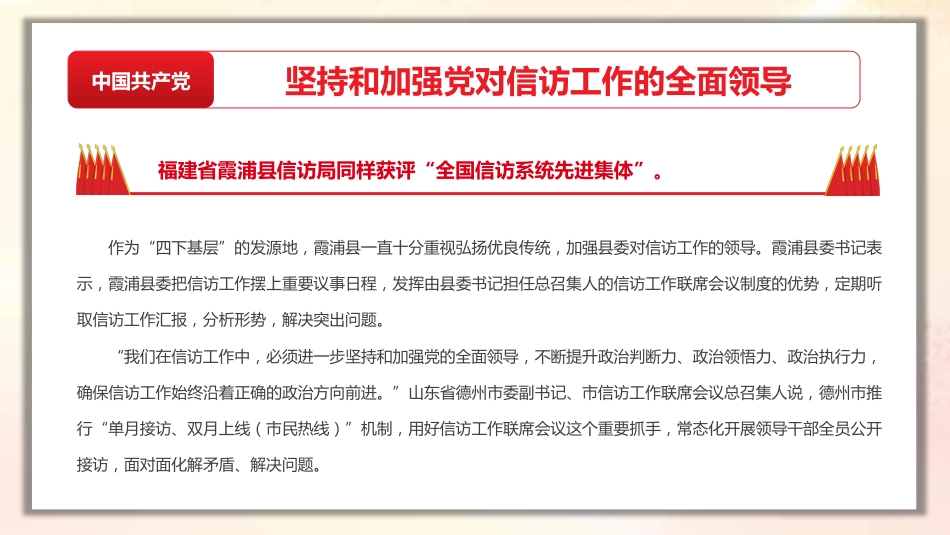 中国共产党

坚持和加强党对信访工作的全面领导

福建省霞浦县信访局同样获评“全国信访系统先进集体”。

作为“四下基层”的发源地，霞浦县一直十分重视弘扬优良传统，加强县委对信访工作的领导。霞浦县委书记表示，霞浦县委把信访工作摆上重要议事日程，发挥由县委书记担任总召集人的信访工作联席会议制度的优势，定期听取信访工作汇报，分析形势，解决突出问题。

“我们在信访工作中，必须进一步坚持和加强党的全面领导，不断提升政治判断力、政治领悟力、政治执行力，确保信访工作始终沿着正确的政治方向前进。”山东省德州市委副书记、市信访工作联席会议总召集人说，德州市推行“单月接访、双月上线（市民热线）”机制，用好信访工作联席会议这个重要抓手，常态化开展领导干部全员公开接访，面对面化解矛盾、解决问题。